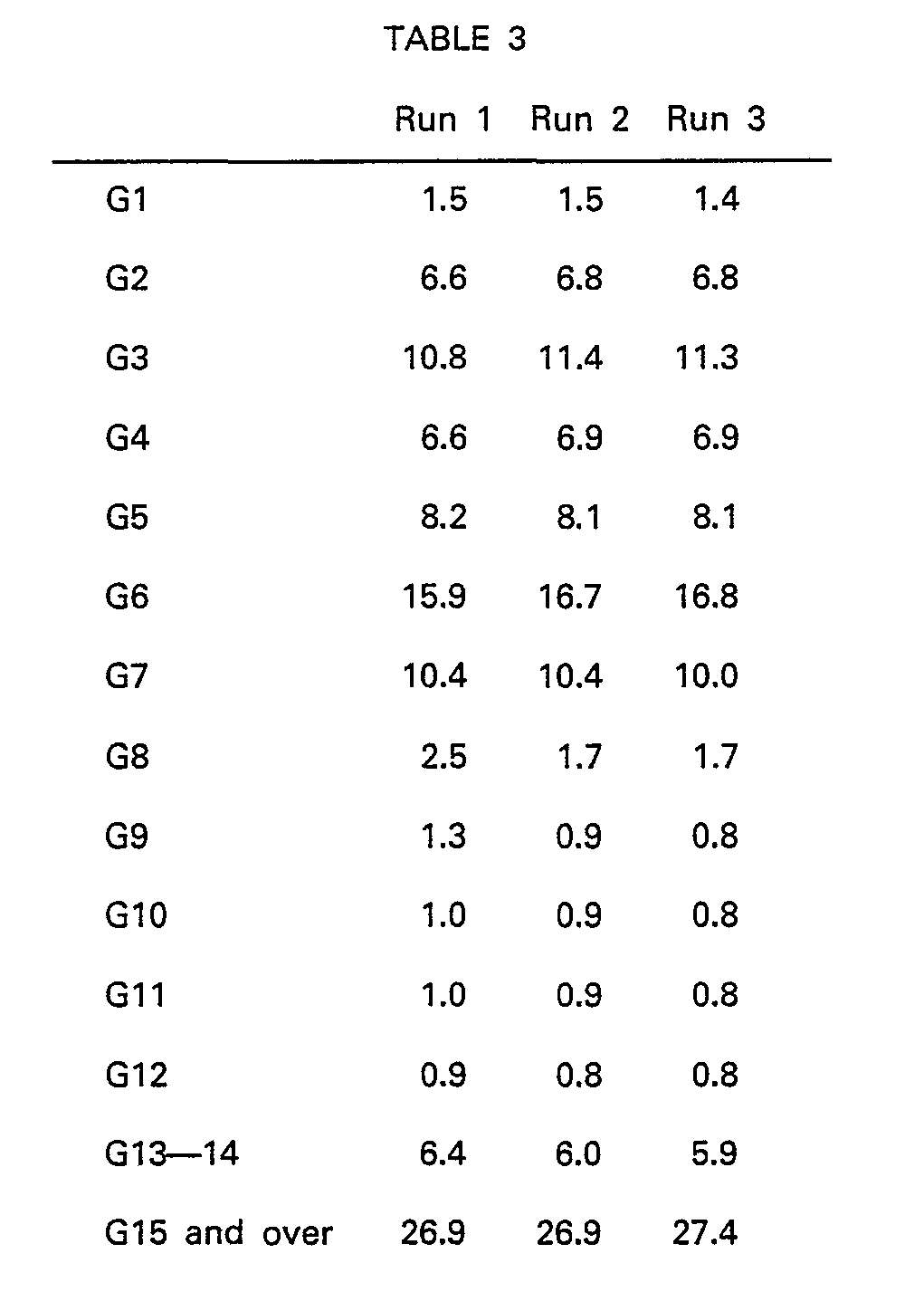 TABLE 3

|  | Run 1 | Run 2 | Run 3 |
|---|---|---|---|
| G1 | 1.5 | 1.5 | 1.4 |
| G2 | 6.6 | 6.8 | 6.8 |
| G3 | 10.8 | 11.4 | 11.3 |
| G4 | 6.6 | 6.9 | 6.9 |
| G5 | 8.2 | 8.1 | 8.1 |
| G6 | 15.9 | 16.7 | 16.8 |
| G7 | 10.4 | 10.4 | 10.0 |
| G8 | 2.5 | 1.7 | 1.7 |
| G9 | 1.3 | 0.9 | 0.8 |
| G10 | 1.0 | 0.9 | 0.8 |
| G11 | 1.0 | 0.9 | 0.8 |
| G12 | 0.9 | 0.8 | 0.8 |
| G13—14 | 6.4 | 6.0 | 5.9 |
| G15 and over | 26.9 | 26.9 | 27.4 |